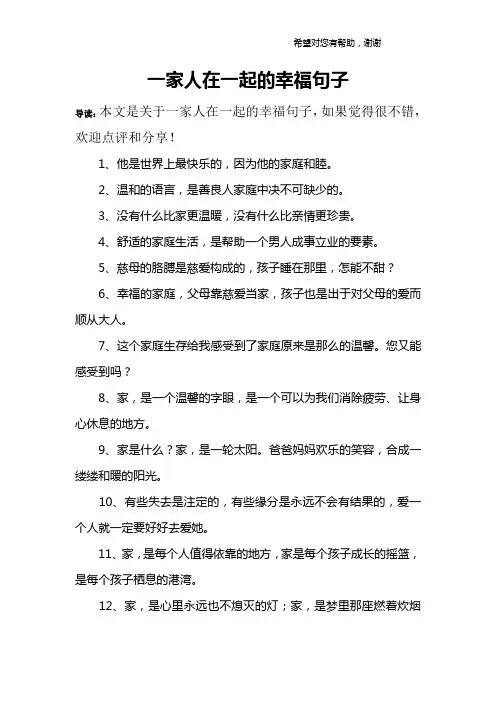 希望对您有帮助，谢谢

一家人在一起的幸福句子

导读：本文是关于一家人在一起的幸福句子，如果觉得很不错，欢迎点评和分享！

1、他是世界上最快乐的，因为他的家庭和睦。

2、温和的语言，是善良人家庭中决不可缺少的。

3、没有什么比家更温暖，没有什么比亲情更珍贵。

4、舒适的家庭生活，是帮助一个男人成事立业的要素。

5、慈母的胳膊是慈爱构成的，孩子睡在那里，怎能不甜？

6、幸福的家庭，父母靠慈爱当家，孩子也是出于对父母的爱而顺从大人。

7、这个家庭生存给我感受到了家庭原来是那么的温馨。您又能感受到吗？

8、家，是一个温馨的字眼，是一个可以为我们消除疲劳、让身心休息的地方。

9、家是什么？家，是一轮太阳。爸爸妈妈欢乐的笑容，合成一缕缕和暖的阳光。

10、有些失去是注定的，有些缘分是永远不会有结果的，爱一个人就一定要好好去爱她。

11、家，是每个人值得依靠的地方，家是每个孩子成长的摇篮，是每个孩子栖息的港湾。

12、家，是心里永远也不熄灭的灯；家，是梦里那座燃着炊烟